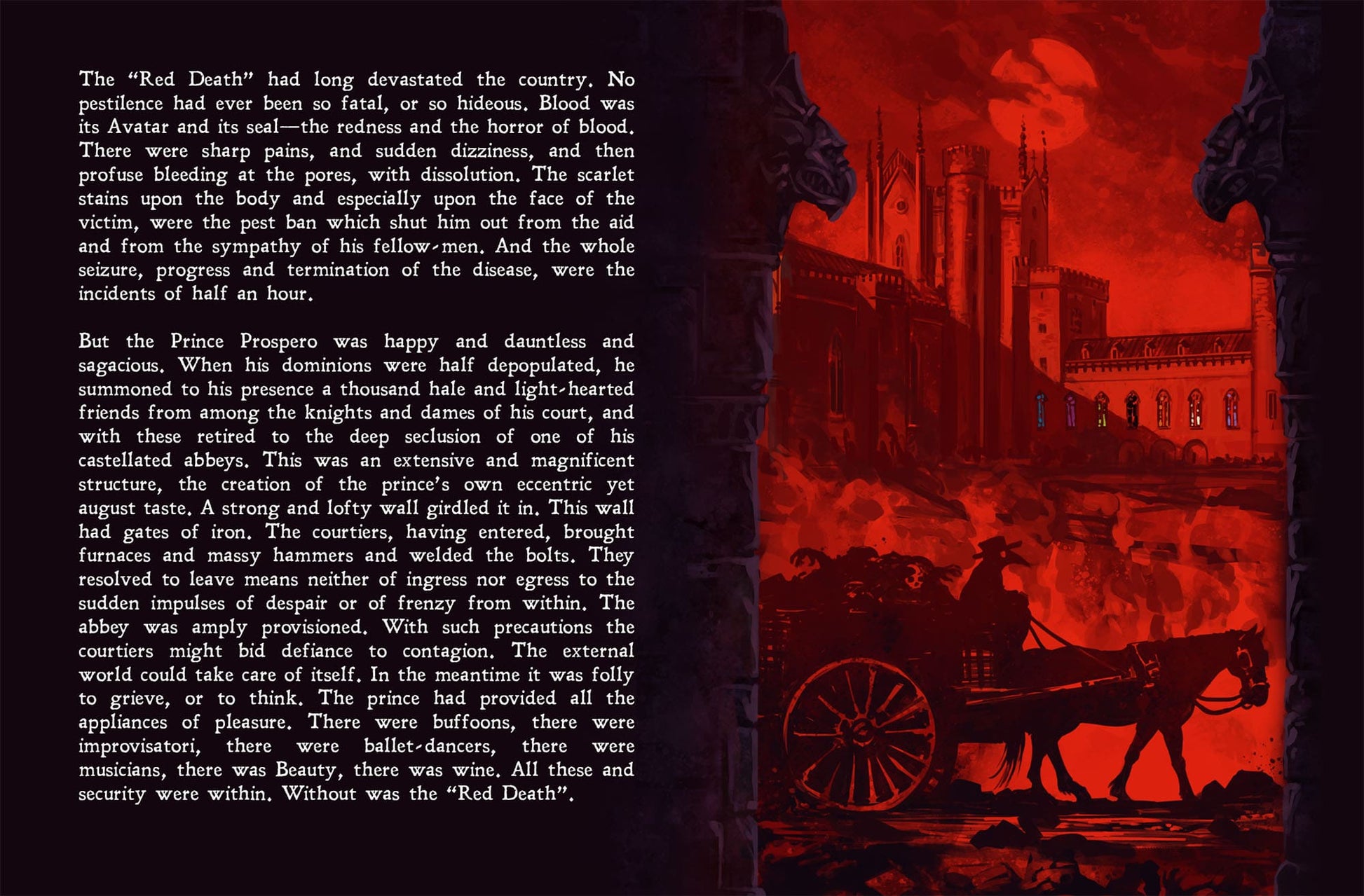 The "Red Death" had long devastated the country. No pestilence had ever been so fatal, or so hideous. Blood was its Avatar and its seal—the redness and the horror of blood. There were sharp pains, and sudden dizziness, and then profuse bleeding at the pores, with dissolution. The scarlet stains upon the body and especially upon the face of the victim, were the pest ban which shut him out from the aid and from the sympathy of his fellow-men. And the whole seizure, progress and termination of the disease, were the incidents of half an hour.

But the Prince Prospero was happy and dauntless and sagacious. When his dominions were half depopulated, he summoned to his presence a thousand hale and light-hearted friends from among the knights and dames of his court, and with these retired to the deep seclusion of one of his castellated abbeys. This was an extensive and magnificent structure, the creation of the prince's own eccentric yet august taste. A strong and lofty wall girdled it in. This wall had gates of iron. The courtiers, having entered, brought furnaces and massy hammers and welded the bolts. They resolved to leave means neither of ingress nor egress to the sudden impulses of despair or of frenzy from within. The abbey was amply provisioned. With such precautions the courtiers might bid defiance to contagion. The external world could take care of itself. In the meantime it was folly to grieve, or to think. The prince had provided all the appliances of pleasure. There were buffoons, there were improvisatori, there were ballet-dancers, there were musicians, there was Beauty, there was wine. All these and security were within. Without was the "Red Death".